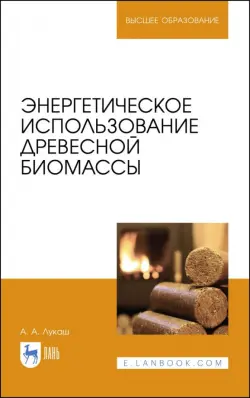 ВЫСШЕЕ ОБРАЗОВАНИЕ

ЭНЕРГЕТИЧЕСКОЕ ИСПОЛЬЗОВАНИЕ ДРЕВЕСНОЙ БИОМАССЫ

А. А. Лукаш

ЛАНЬ

E.LANBOOK.COM